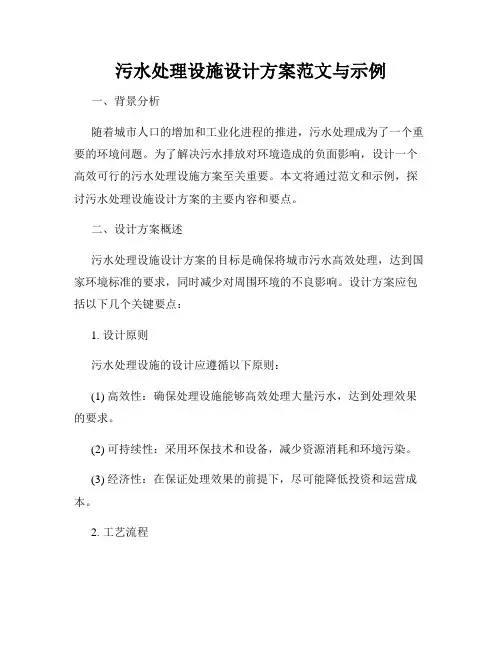 污水处理设施设计方案范文与示例

一、背景分析

随着城市人口的增加和工业化进程的推进，污水处理成为了一个重要的环境问题。为了解决污水排放对环境造成的负面影响，设计一个高效可行的污水处理设施方案至关重要。本文将通过范文和示例，探讨污水处理设施设计方案的主要内容和要点。

二、设计方案概述

污水处理设施设计方案的目标是确保将城市污水高效处理，达到国家环境标准的要求，同时减少对周围环境的不良影响。设计方案应包括以下几个关键要点：

1. 设计原则

污水处理设施的设计应遵循以下原则：

(1) 高效性：确保处理设施能够高效处理大量污水，达到处理效果的要求。

(2) 可持续性：采用环保技术和设备，减少资源消耗和环境污染。

(3) 经济性：在保证处理效果的前提下，尽可能降低投资和运营成本。

2. 工艺流程